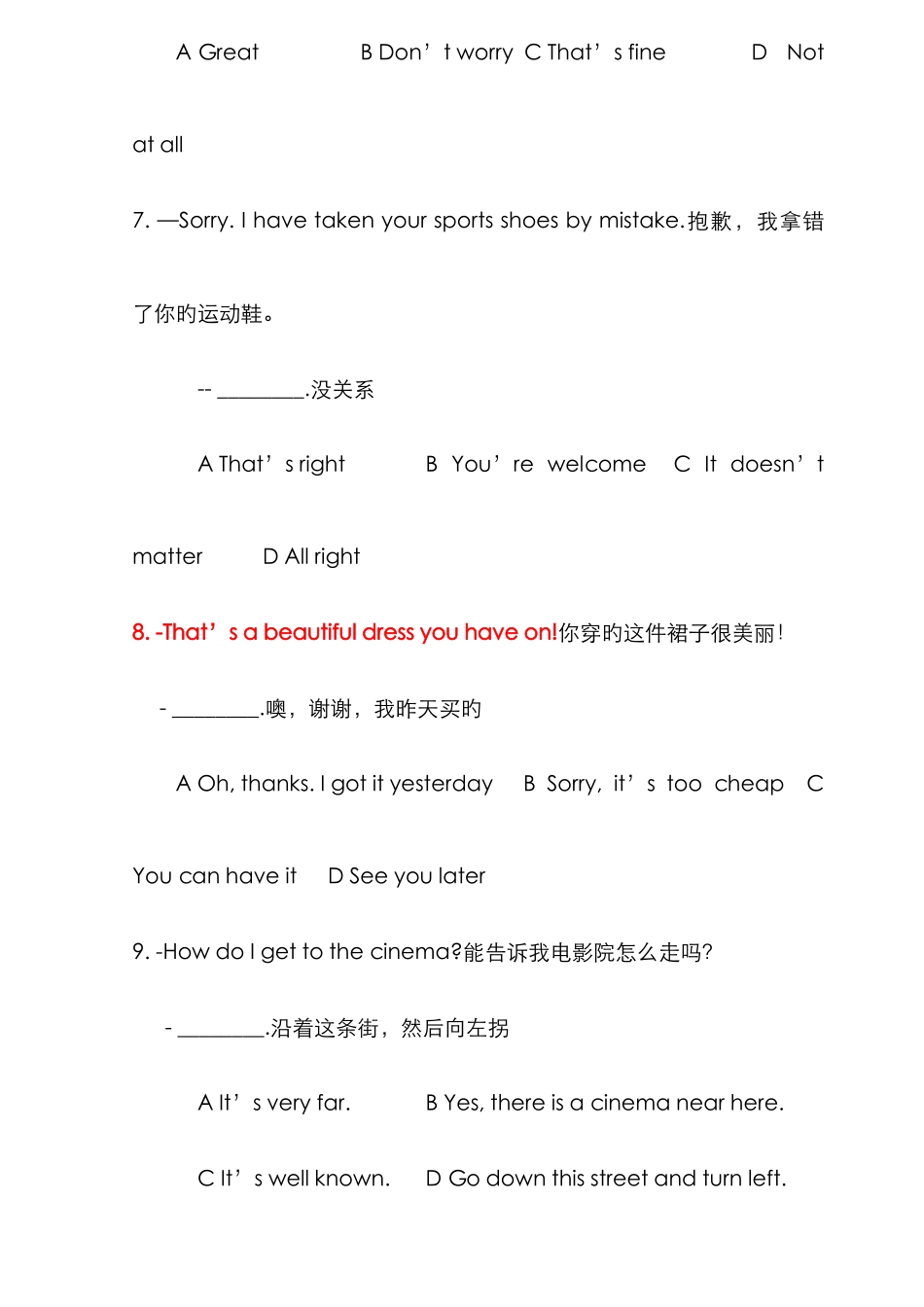 A Great B Don't worry C That's fine D Not at all

7. —Sorry. I have taken your sports shoes by mistake.抱歉，我拿错了你旳运动鞋。

-- ____.没关系

A That's right B You're welcome C It doesn't matter D All right

8. -That's a beautiful dress you have on!你穿旳这件裙子很美丽!

- ____.噢，谢谢，我昨天买旳

A Oh, thanks. I got it yesterday B Sorry, it's too cheap C You can have it D See you later

9. -How do I get to the cinema?能告诉我电影院怎么走吗?

- ____.沿着这条街，然后向左拐

A It's very far. B Yes, there is a cinema near here.

C It's well known. D Go down this street and turn left.